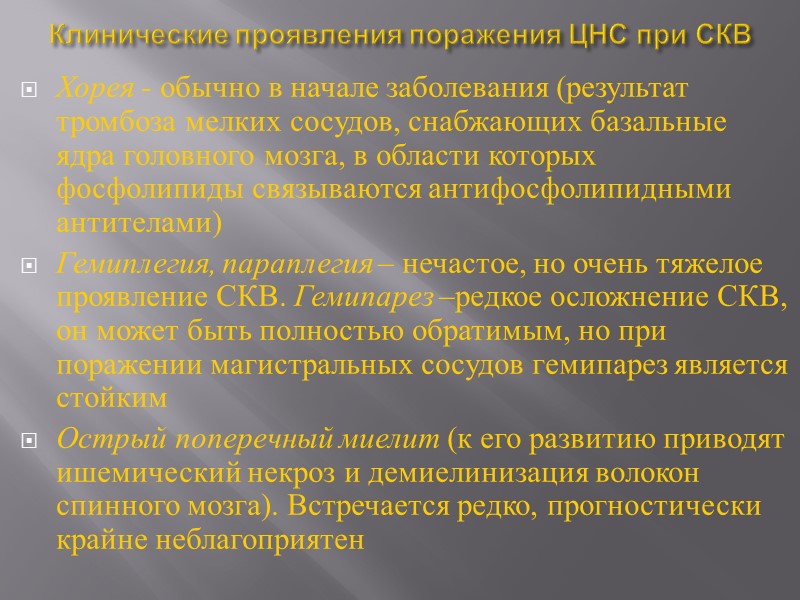 Клинические проявления поражения ЦНС при СКВ

Хорея - обычно в начале заболевания (результат тромбоза мелких сосудов, снабжающих базальные ядра головного мозга, в области которых фосфолипиды связываются антифосфолипидными антителами)

Гемиплегия, параплегия – нечастое, но очень тяжелое проявление СКВ. Гемипарез –редкое осложнение СКВ, он может быть полностью обратимым, но при поражении магистральных сосудов гемипарез является стойким

Острый поперечный миелит (к его развитию приводят ишемический некроз и демиелинизация волокон спинного мозга). Встречается редко, прогностически крайне неблагоприятен